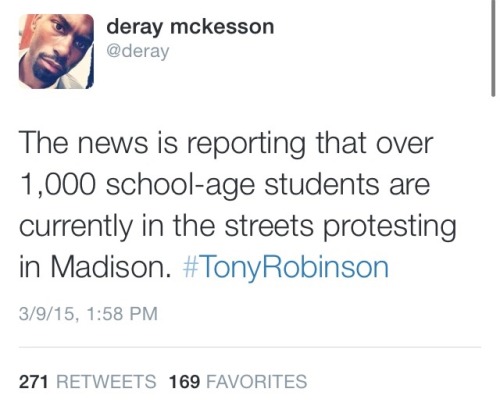 deray mckesson
@deray

The news is reporting that over 1,000 school-age students are currently in the streets protesting in Madison. #TonyRobinson

3/9/15, 1:58 PM

271 RETWEETS 169 FAVORITES